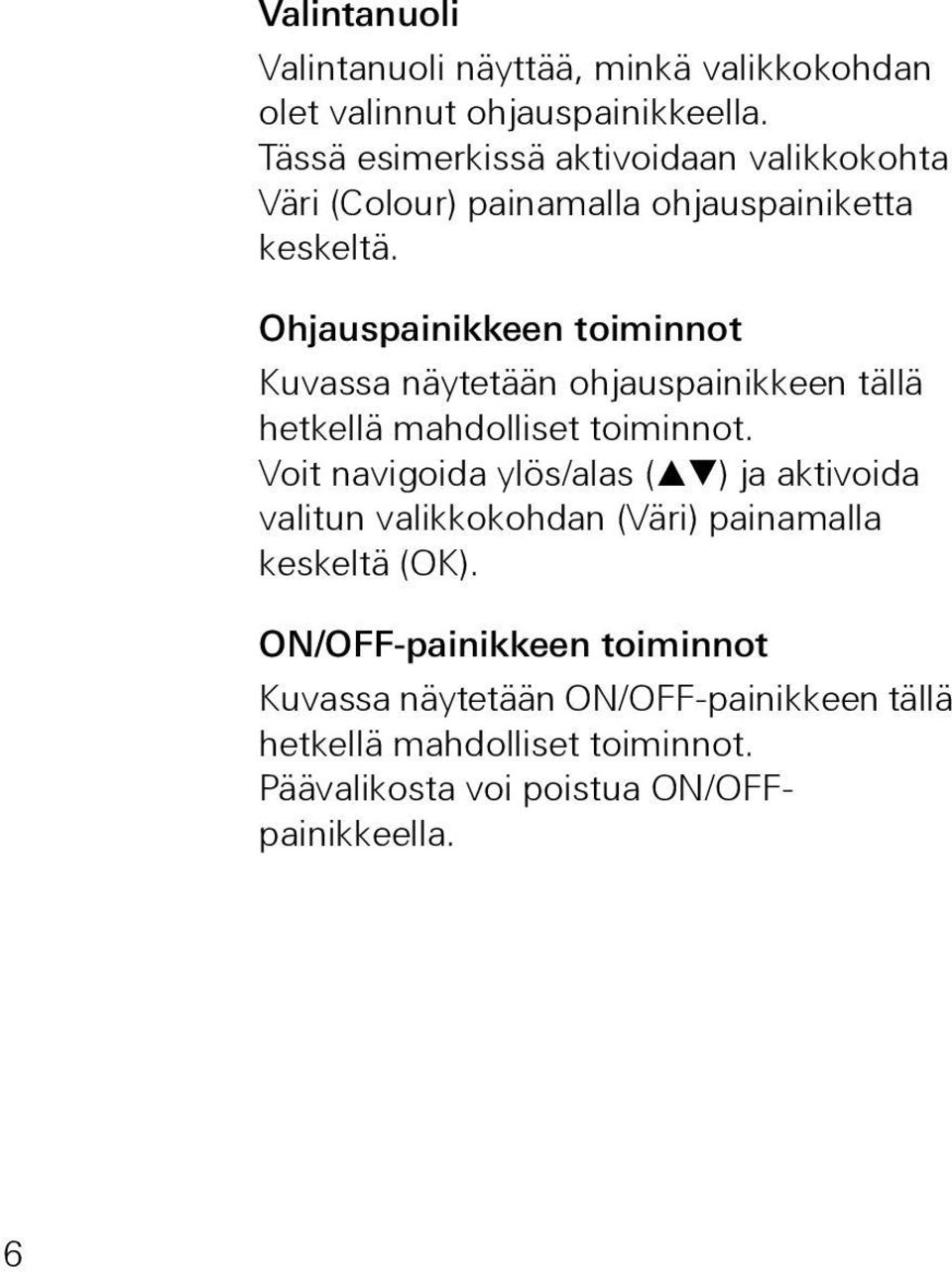 Valintanuoli

Valintanuoli näyttää, minkä valikkokohdan olet valinnut ohjauspainikkeella. Tässä esimerkissä aktivoidaan valikkokohta Väri (Colour) painamalla ohjauspainiketta keskeltä.

Ohjauspainikkeen toiminnot

Kuvassa näytetään ohjauspainikkeen tällä hetkellä mahdolliset toiminnot. Voit navigoida ylös/alas (▲▼) ja aktivoida valitun valikkokohdan (Väri) painamalla keskeltä (OK).

ON/OFF-painikkeen toiminnot

Kuvassa näytetään ON/OFF-painikkeen tällä hetkellä mahdolliset toiminnot. Päävalikosta voi poistua ON/OFF-painikkeella.

6